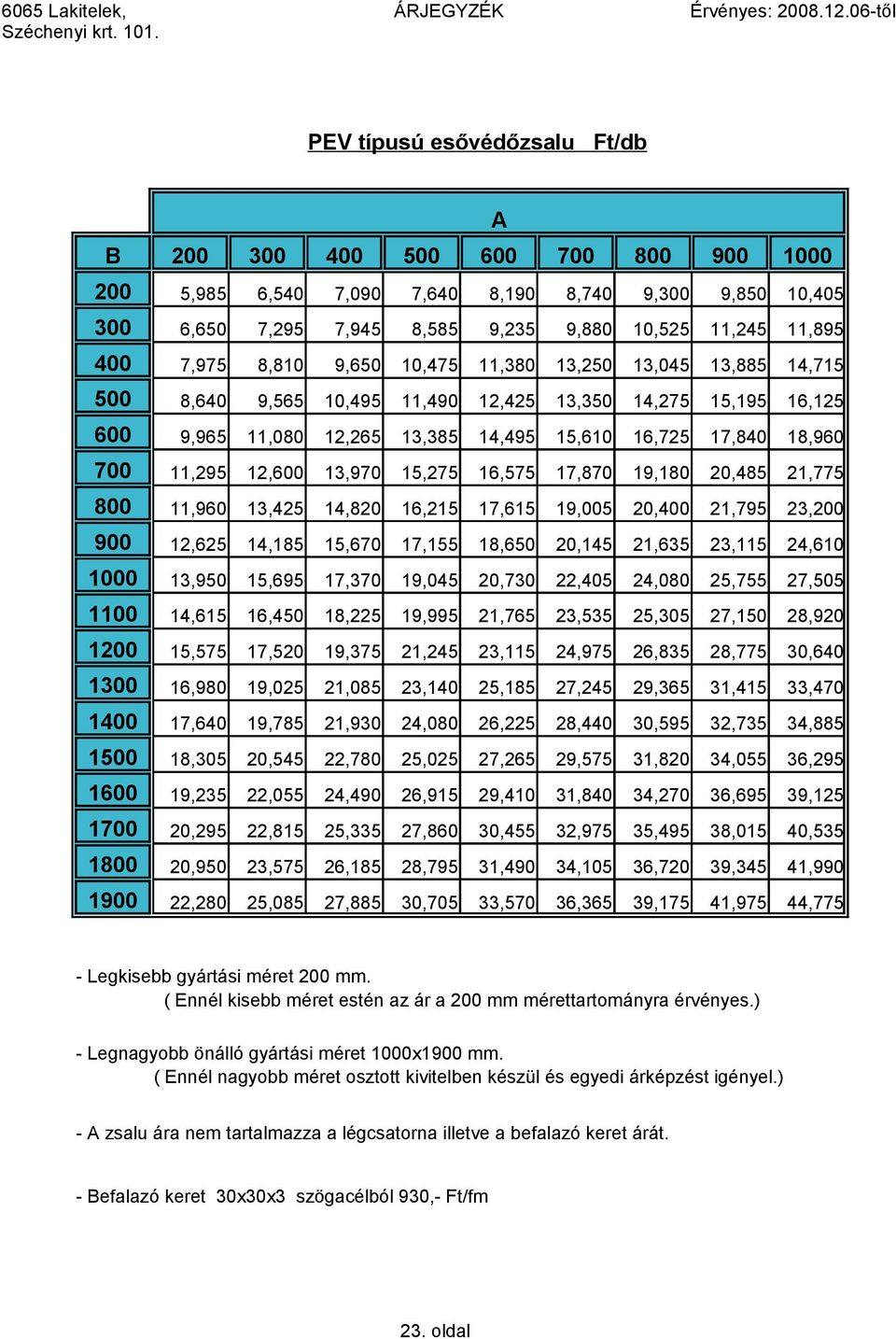 6065 Lakitelek, Széchenyi krt. 101.

ÁRJEGYZÉK

Érvényes: 2008.12.06-től

PEV típusú esővédőzsalu Ft/db

| | A | | | | | | | | |
|---|---|---|---|---|---|---|---|---|---|
| B | 200 | 300 | 400 | 500 | 600 | 700 | 800 | 900 | 1000 |
| 200 | 5,985 | 6,540 | 7,090 | 7,640 | 8,190 | 8,740 | 9,300 | 9,850 | 10,405 |
| 300 | 6,650 | 7,295 | 7,945 | 8,585 | 9,235 | 9,880 | 10,525 | 11,245 | 11,895 |
| 400 | 7,975 | 8,810 | 9,650 | 10,475 | 11,380 | 13,250 | 13,045 | 13,885 | 14,715 |
| 500 | 8,640 | 9,565 | 10,495 | 11,490 | 12,425 | 13,350 | 14,275 | 15,195 | 16,125 |
| 600 | 9,965 | 11,080 | 12,265 | 13,385 | 14,495 | 15,610 | 16,725 | 17,840 | 18,960 |
| 700 | 11,295 | 12,600 | 13,970 | 15,275 | 16,575 | 17,870 | 19,180 | 20,485 | 21,775 |
| 800 | 11,960 | 13,425 | 14,820 | 16,215 | 17,615 | 19,005 | 20,400 | 21,795 | 23,200 |
| 900 | 12,625 | 14,185 | 15,670 | 17,155 | 18,650 | 20,145 | 21,635 | 23,115 | 24,610 |
| 1000 | 13,950 | 15,695 | 17,370 | 19,045 | 20,730 | 22,405 | 24,080 | 25,755 | 27,505 |
| 1100 | 14,615 | 16,450 | 18,225 | 19,995 | 21,765 | 23,535 | 25,305 | 27,150 | 28,920 |
| 1200 | 15,575 | 17,520 | 19,375 | 21,245 | 23,115 | 24,975 | 26,835 | 28,775 | 30,640 |
| 1300 | 16,980 | 19,025 | 21,085 | 23,140 | 25,185 | 27,245 | 29,365 | 31,415 | 33,470 |
| 1400 | 17,640 | 19,785 | 21,930 | 24,080 | 26,225 | 28,440 | 30,595 | 32,735 | 34,885 |
| 1500 | 18,305 | 20,545 | 22,780 | 25,025 | 27,265 | 29,575 | 31,820 | 34,055 | 36,295 |
| 1600 | 19,235 | 22,055 | 24,490 | 26,915 | 29,410 | 31,840 | 34,270 | 36,695 | 39,125 |
| 1700 | 20,295 | 22,815 | 25,335 | 27,860 | 30,455 | 32,975 | 35,495 | 38,015 | 40,535 |
| 1800 | 20,950 | 23,575 | 26,185 | 28,795 | 31,490 | 34,105 | 36,720 | 39,345 | 41,990 |
| 1900 | 22,280 | 25,085 | 27,885 | 30,705 | 33,570 | 36,365 | 39,175 | 41,975 | 44,775 |

- Legkisebb gyártási méret 200 mm.
( Ennél kisebb méret estén az ár a 200 mm mérettartományra érvényes.)

- Legnagyobb önálló gyártási méret 1000x1900 mm.
( Ennél nagyobb méret osztott kivitelben készül és egyedi árképzést igényel.)

- A zsalu ára nem tartalmazza a légcsatorna illetve a befalazó keret árát.

- Befalazó keret 30x30x3 szögacélból 930,- Ft/fm

23. oldal